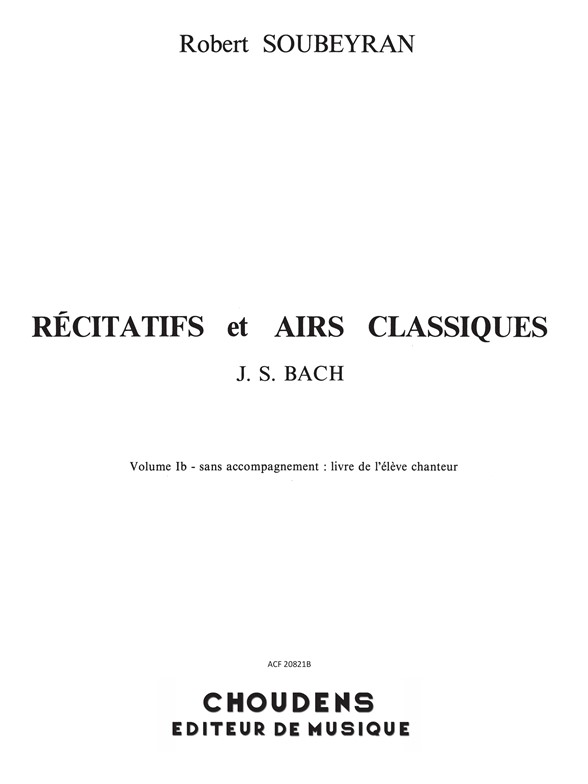 Robert SOUBEYRAN

RÉCITATIFS et AIRS CLASSIQUES

J. S. BACH

Volume Ib - sans accompagnement : livre de l'élève chanteur

ACF 20821B

CHOUDENS
EDITEUR DE MUSIQUE